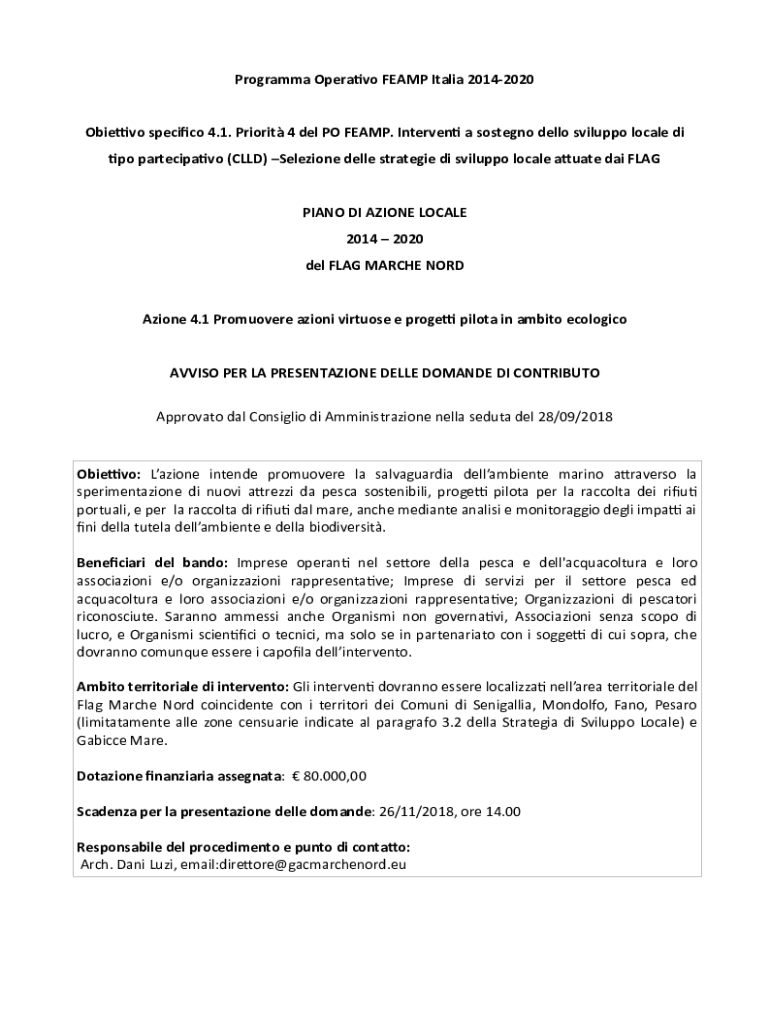 Programma Operativo FEAMP Italia 2014-2020

Obiettivo specifico 4.1. Priorità 4 del PO FEAMP. Interventi a sostegno dello sviluppo locale di tipo partecipativo (CLLD) –Selezione delle strategie di sviluppo locale attuate dai FLAG

PIANO DI AZIONE LOCALE
2014 – 2020
del FLAG MARCHE NORD

Azione 4.1 Promuovere azioni virtuose e progetti pilota in ambito ecologico

AVVISO PER LA PRESENTAZIONE DELLE DOMANDE DI CONTRIBUTO

Approvato dal Consiglio di Amministrazione nella seduta del 28/09/2018

Obiettivo: L'azione intende promuovere la salvaguardia dell'ambiente marino attraverso la sperimentazione di nuovi attrezzi da pesca sostenibili, progetti pilota per la raccolta dei rifiuti portuali, e per la raccolta di rifiuti dal mare, anche mediante analisi e monitoraggio degli impatti ai fini della tutela dell'ambiente e della biodiversità.

Beneficiari del bando: Imprese operanti nel settore della pesca e dell'acquacoltura e loro associazioni e/o organizzazioni rappresentative; Imprese di servizi per il settore pesca ed acquacoltura e loro associazioni e/o organizzazioni rappresentative; Organizzazioni di pescatori riconosciute. Saranno ammessi anche Organismi non governativi, Associazioni senza scopo di lucro, e Organismi scientifici o tecnici, ma solo se in partenariato con i soggetti di cui sopra, che dovranno comunque essere i capofila dell'intervento.

Ambito territoriale di intervento: Gli interventi dovranno essere localizzati nell'area territoriale del Flag Marche Nord coincidente con i territori dei Comuni di Senigallia, Mondolfo, Fano, Pesaro (limitatamente alle zone censuarie indicate al paragrafo 3.2 della Strategia di Sviluppo Locale) e Gabicce Mare.

Dotazione finanziaria assegnata: € 80.000,00

Scadenza per la presentazione delle domande: 26/11/2018, ore 14.00

Responsabile del procedimento e punto di contatto:
Arch. Dani Luzi, email:direttore@gacmarchenord.eu